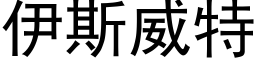 伊斯威特